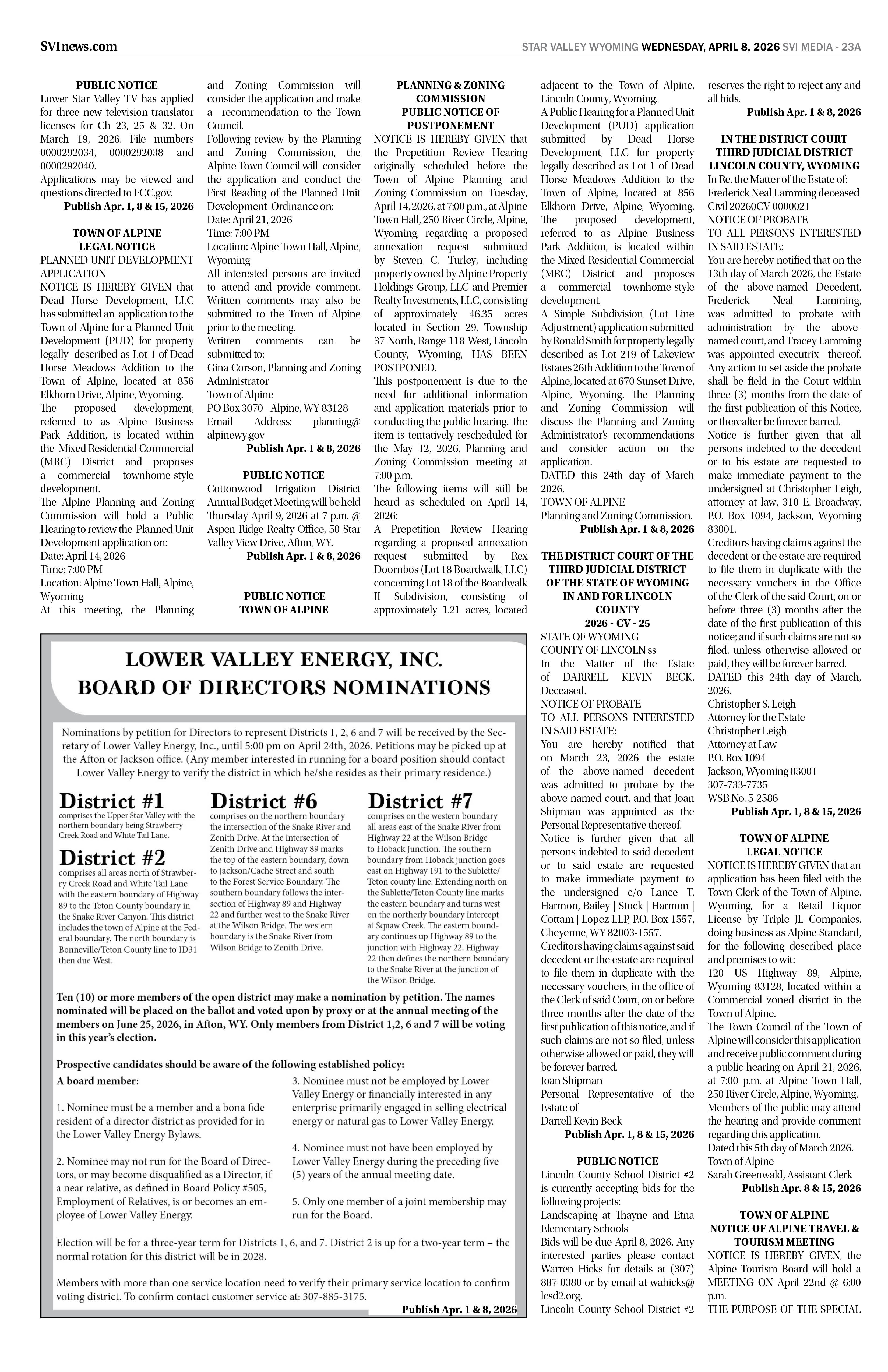 SVInews.com

STAR VALLEY WYOMING WEDNESDAY, APRIL 8, 2026 SVI MEDIA - 23A

PUBLIC NOTICE
Lower Star Valley TV has applied for three new television translator licenses for Ch 23, 25 & 32. On March 19, 2026. File numbers 0000292034, 0000292038 and 0000292040.
Applications may be viewed and questions directed to FCC.gov.
Publish Apr. 1, 8 & 15, 2026

TOWN OF ALPINE
LEGAL NOTICE
PLANNED UNIT DEVELOPMENT APPLICATION
NOTICE IS HEREBY GIVEN that Dead Horse Development, LLC has submitted an application to the Town of Alpine for a Planned Unit Development (PUD) for property legally described as Lot 1 of Dead Horse Meadows Addition to the Town of Alpine, located at 856 Elkhorn Drive, Alpine, Wyoming.
The proposed development, referred to as Alpine Business Park Addition, is located within the Mixed Residential Commercial (MRC) District and proposes a commercial townhome-style development.
The Alpine Planning and Zoning Commission will hold a Public Hearing to review the Planned Unit Development application on:
Date: April 14, 2026
Time: 7:00 PM
Location: Alpine Town Hall, Alpine, Wyoming
At this meeting, the Planning and Zoning Commission will consider the application and make a recommendation to the Town Council.
Following review by the Planning and Zoning Commission, the Alpine Town Council will consider the application and conduct the First Reading of the Planned Unit Development Ordinance on:
Date: April 21, 2026
Time: 7:00 PM
Location: Alpine Town Hall, Alpine, Wyoming
All interested persons are invited to attend and provide comment. Written comments may also be submitted to the Town of Alpine prior to the meeting.
Written comments can be submitted to:
Gina Corson, Planning and Zoning Administrator
Town of Alpine
PO Box 3070 - Alpine, WY 83128
Email Address: planning@alpinewy.gov
Publish Apr. 1 & 8, 2026

PUBLIC NOTICE
Cottonwood Irrigation District Annual Budget Meeting will be held Thursday April 9, 2026 at 7 p.m. @ Aspen Ridge Realty Office, 50 Star Valley View Drive, Afton, WY.
Publish Apr. 1 & 8, 2026

PUBLIC NOTICE
TOWN OF ALPINE

PLANNING & ZONING COMMISSION
PUBLIC NOTICE OF POSTPONEMENT
NOTICE IS HEREBY GIVEN that the Prepetition Review Hearing originally scheduled before the Town of Alpine Planning and Zoning Commission on Tuesday, April 14, 2026, at 7:00 p.m., at Alpine Town Hall, 250 River Circle, Alpine, Wyoming, regarding a proposed annexation request submitted by Steven C. Turley, including property owned by Alpine Property Holdings Group, LLC and Premier Realty Investments, LLC, consisting of approximately 46.35 acres located in Section 29, Township 37 North, Range 118 West, Lincoln County, Wyoming, HAS BEEN POSTPONED.
This postponement is due to the need for additional information and application materials prior to conducting the public hearing. The item is tentatively rescheduled for the May 12, 2026, Planning and Zoning Commission meeting at 7:00 p.m.
The following items will still be heard as scheduled on April 14, 2026:
A Prepetition Review Hearing regarding a proposed annexation request submitted by Rex Doornbos (Lot 18 Boardwalk, LLC) concerning Lot 18 of the Boardwalk II Subdivision, consisting of approximately 1.21 acres, located adjacent to the Town of Alpine, Lincoln County, Wyoming.
A Public Hearing for a Planned Unit Development (PUD) application submitted by Dead Horse Development, LLC for property legally described as Lot 1 of Dead Horse Meadows Addition to the Town of Alpine, located at 856 Elkhorn Drive, Alpine, Wyoming. The proposed development, referred to as Alpine Business Park Addition, is located within the Mixed Residential Commercial (MRC) District and proposes a commercial townhome-style development.
A Simple Subdivision (Lot Line Adjustment) application submitted by Ronald Smith for property legally described as Lot 219 of Lakeview Estates 26th Addition to the Town of Alpine, located at 670 Sunset Drive, Alpine, Wyoming. The Planning and Zoning Commission will discuss the Planning and Zoning Administrator's recommendations and consider action on the application.
DATED this 24th day of March 2026.
TOWN OF ALPINE
Planning and Zoning Commission.
Publish Apr. 1 & 8, 2026

THE DISTRICT COURT OF THE THIRD JUDICIAL DISTRICT OF THE STATE OF WYOMING IN AND FOR LINCOLN COUNTY
2026 - CV - 25
STATE OF WYOMING
COUNTY OF LINCOLN ss
In the Matter of the Estate of DARRELL KEVIN BECK, Deceased.
NOTICE OF PROBATE
TO ALL PERSONS INTERESTED IN SAID ESTATE:
You are hereby notified that on March 23, 2026 the estate of the above-named decedent was admitted to probate by the above named court, and that Joan Shipman was appointed as the Personal Representative thereof.
Notice is further given that all persons indebted to said decedent or to said estate are requested to make immediate payment to the undersigned c/o Lance T. Harmon, Bailey | Stock | Harmon | Cottam | Lopez LLP, P.O. Box 1557, Cheyenne, WY 82003-1557.
Creditors having claims against said decedent or the estate are required to file them in duplicate with the necessary vouchers, in the office of the Clerk of said Court, on or before three months after the date of the first publication of this notice, and if such claims are not so filed, unless otherwise allowed or paid, they will be forever barred.
Joan Shipman
Personal Representative of the Estate of
Darrell Kevin Beck
Publish Apr. 1, 8 & 15, 2026

PUBLIC NOTICE
Lincoln County School District #2 is currently accepting bids for the following projects:
Landscaping at Thayne and Etna Elementary Schools
Bids will be due April 8, 2026. Any interested parties please contact Warren Hicks for details at (307) 887-0380 or by email at wahicks@lcsd2.org.
Lincoln County School District #2 reserves the right to reject any and all bids.
Publish Apr. 1 & 8, 2026

IN THE DISTRICT COURT
THIRD JUDICIAL DISTRICT
LINCOLN COUNTY, WYOMING
In Re. the Matter of the Estate of:
Frederick Neal Lamming deceased
Civil 20260CV-0000021
NOTICE OF PROBATE
TO ALL PERSONS INTERESTED IN SAID ESTATE:
You are hereby notified that on the 13th day of March 2026, the Estate of the above-named Decedent, Frederick Neal Lamming, was admitted to probate with administration by the above-named court, and Tracey Lamming was appointed executrix thereof. Any action to set aside the probate shall be field in the Court within three (3) months from the date of the first publication of this Notice, or thereafter be forever barred.
Notice is further given that all persons indebted to the decedent or to his estate are requested to make immediate payment to the undersigned at Christopher Leigh, attorney at law, 310 E. Broadway, P.O. Box 1094, Jackson, Wyoming 83001.
Creditors having claims against the decedent or the estate are required to file them in duplicate with the necessary vouchers in the Office of the Clerk of the said Court, on or before three (3) months after the date of the first publication of this notice; and if such claims are not so filed, unless otherwise allowed or paid, they will be forever barred.
DATED this 24th day of March, 2026.
Christopher S. Leigh
Attorney for the Estate
Christopher Leigh
Attorney at Law
P.O. Box 1094
Jackson, Wyoming 83001
307-733-7735
WSB No. 5-2586
Publish Apr. 1, 8 & 15, 2026

TOWN OF ALPINE
LEGAL NOTICE
NOTICE IS HEREBY GIVEN that an application has been filed with the Town Clerk of the Town of Alpine, Wyoming, for a Retail Liquor License by Triple JL Companies, doing business as Alpine Standard, for the following described place and premises to wit:
120 US Highway 89, Alpine, Wyoming 83128, located within a Commercial zoned district in the Town of Alpine.
The Town Council of the Town of Alpine will consider this application and receive public comment during a public hearing on April 21, 2026, at 7:00 p.m. at Alpine Town Hall, 250 River Circle, Alpine, Wyoming.
Members of the public may attend the hearing and provide comment regarding this application.
Dated this 5th day of March 2026.
Town of Alpine
Sarah Greenwald, Assistant Clerk
Publish Apr. 8 & 15, 2026

TOWN OF ALPINE
NOTICE OF ALPINE TRAVEL & TOURISM MEETING
NOTICE IS HEREBY GIVEN, the Alpine Tourism Board will hold a MEETING ON April 22nd @ 6:00 p.m.
THE PURPOSE OF THE SPECIAL

LOWER VALLEY ENERGY, INC.
BOARD OF DIRECTORS NOMINATIONS

Nominations by petition for Directors to represent Districts 1, 2, 6 and 7 will be received by the Secretary of Lower Valley Energy, Inc., until 5:00 pm on April 24th, 2026. Petitions may be picked up at the Afton or Jackson office. (Any member interested in running for a board position should contact Lower Valley Energy to verify the district in which he/she resides as their primary residence.)

District #1
comprises the Upper Star Valley with the northern boundary being Strawberry Creek Road and White Tail Lane.

District #2
comprises all areas north of Strawberry Creek Road and White Tail Lane with the eastern boundary of Highway 89 to the Teton County boundary in the Snake River Canyon. This district includes the town of Alpine at the Federal boundary. The north boundary is Bonneville/Teton County line to ID31 then due West.

District #6
comprises on the northern boundary the intersection of the Snake River and Zenith Drive. At the intersection of Zenith Drive and Highway 89 marks the top of the eastern boundary, down to Jackson/Cache Street and south to the Forest Service Boundary. The southern boundary follows the intersection of Highway 89 and Highway 22 and further west to the Snake River at the Wilson Bridge. The western boundary is the Snake River from Wilson Bridge to Zenith Drive.

District #7
comprises on the western boundary all areas east of the Snake River from Highway 22 at the Wilson Bridge to Hoback Junction. The southern boundary from Hoback junction goes east on Highway 191 to the Sublette/Teton county line. Extending north on the Sublette/Teton County line marks the eastern boundary and turns west on the northerly boundary intercept at Squaw Creek. The eastern boundary continues up Highway 89 to the junction with Highway 22. Highway 22 then defines the northern boundary to the Snake River at the junction of the Wilson Bridge.

Ten (10) or more members of the open district may make a nomination by petition. The names nominated will be placed on the ballot and voted upon by proxy or at the annual meeting of the members on June 25, 2026, in Afton, WY. Only members from District 1,2, 6 and 7 will be voting in this year's election.

Prospective candidates should be aware of the following established policy:
A board member:

1. Nominee must be a member and a bona fide resident of a director district as provided for in the Lower Valley Energy Bylaws.

2. Nominee may not run for the Board of Directors, or may become disqualified as a Director, if a near relative, as defined in Board Policy #505, Employment of Relatives, is or becomes an employee of Lower Valley Energy.

3. Nominee must not be employed by Lower Valley Energy or financially interested in any enterprise primarily engaged in selling electrical energy or natural gas to Lower Valley Energy.

4. Nominee must not have been employed by Lower Valley Energy during the preceding five (5) years of the annual meeting date.

5. Only one member of a joint membership may run for the Board.

Election will be for a three-year term for Districts 1, 6, and 7. District 2 is up for a two-year term – the normal rotation for this district will be in 2028.

Members with more than one service location need to verify their primary service location to confirm voting district. To confirm contact customer service at: 307-885-3175.
Publish Apr. 1 & 8, 2026